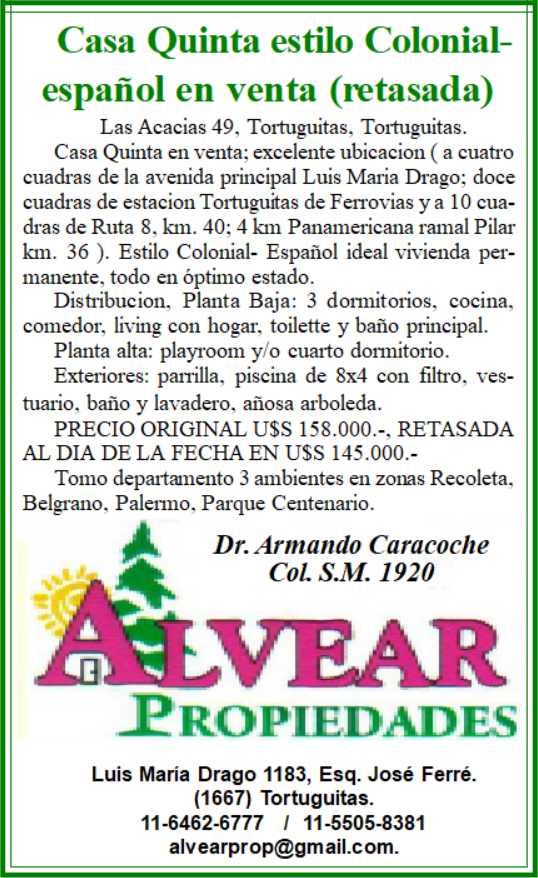 Casa Quinta estilo Colonial-español en venta (retasada)

Las Acacias 49, Tortuguitas, Tortuguitas.

Casa Quinta en venta; excelente ubicacion ( a cuatro cuadras de la avenida principal Luis Maria Drago; doce cuadras de estacion Tortuguitas de Ferrovias y a 10 cuadras de Ruta 8, km. 40; 4 km Panamericana ramal Pilar km. 36 ). Estilo Colonial- Español ideal vivienda permanente, todo en óptimo estado.

Distribucion, Planta Baja: 3 dormitorios, cocina, comedor, living con hogar, toilette y baño principal.

Planta alta: playroom y/o cuarto dormitorio.

Exteriores: parrilla, piscina de 8x4 con filtro, vestuario, baño y lavadero, añosa arboleda.

PRECIO ORIGINAL U$S 158.000.-, RETASADA AL DIA DE LA FECHA EN U$S 145.000.-

Tomo departamento 3 ambientes en zonas Recoleta, Belgrano, Palermo, Parque Centenario.

Dr. Armando Caracoche
Col. S.M. 1920

ALVEAR
PROPIEDADES

Luis María Drago 1183, Esq. José Ferré.
(1667) Tortuguitas.
11-6462-6777 / 11-5505-8381
alvearprop@gmail.com.